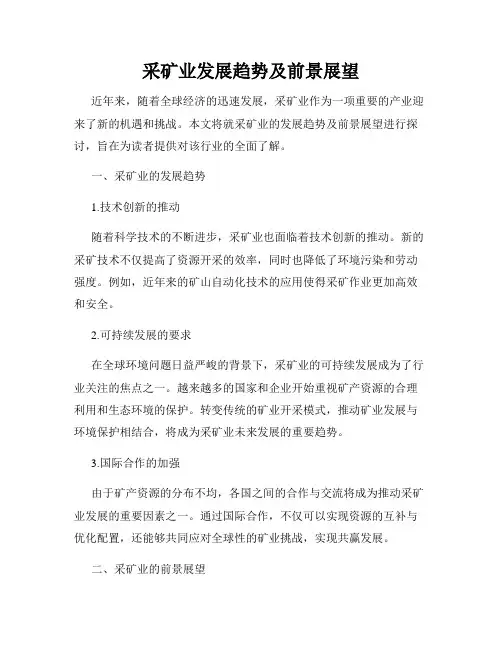 采矿业发展趋势及前景展望

近年来，随着全球经济的迅速发展，采矿业作为一项重要的产业迎来了新的机遇和挑战。本文将就采矿业的发展趋势及前景展望进行探讨，旨在为读者提供对该行业的全面了解。

一、采矿业的发展趋势

1.技术创新的推动

随着科学技术的不断进步，采矿业也面临着技术创新的推动。新的采矿技术不仅提高了资源开采的效率，同时也降低了环境污染和劳动强度。例如，近年来的矿山自动化技术的应用使得采矿作业更加高效和安全。

2.可持续发展的要求

在全球环境问题日益严峻的背景下，采矿业的可持续发展成为了行业关注的焦点之一。越来越多的国家和企业开始重视矿产资源的合理利用和生态环境的保护。转变传统的矿业开采模式，推动矿业发展与环境保护相结合，将成为采矿业未来发展的重要趋势。

3.国际合作的加强

由于矿产资源的分布不均，各国之间的合作与交流将成为推动采矿业发展的重要因素之一。通过国际合作，不仅可以实现资源的互补与优化配置，还能够共同应对全球性的矿业挑战，实现共赢发展。

二、采矿业的前景展望